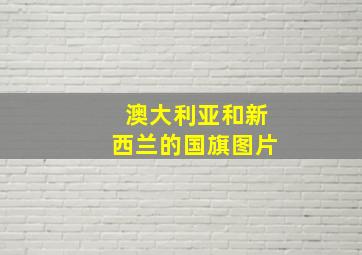 澳大利亚和新西兰的国旗图片